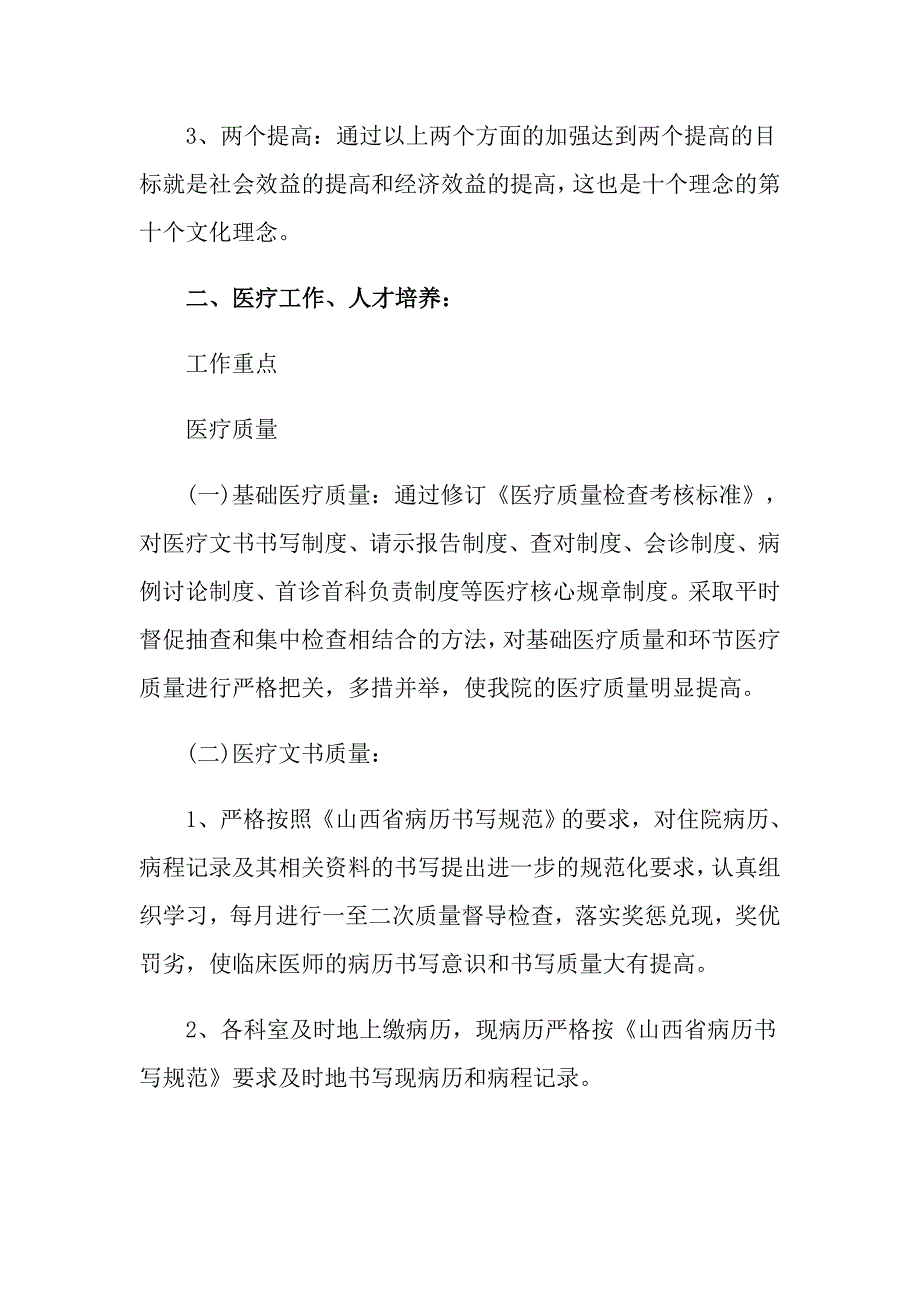 3、两个提高：通过以上两个方面的加强达到两个提高的目标就是社会效益的提高和经济效益的提高，这也是十个理念的第十个文化理念。

二、医疗工作、人才培养：

工作重点

医疗质量

(一)基础医疗质量：通过修订《医疗质量检查考核标准》，对医疗文书书写制度、请示报告制度、查对制度、会诊制度、病例讨论制度、首诊首科负责制度等医疗核心规章制度。采取平时督促抽查和集中检查相结合的方法，对基础医疗质量和环节医疗质量进行严格把关，多措并举，使我院的医疗质量明显提高。

(二)医疗文书质量：

1、严格按照《山西省病历书写规范》的要求，对住院病历、病程记录及其相关资料的书写提出进一步的规范化要求，认真组织学习，每月进行一至二次质量督导检查，落实奖惩兑现，奖优罚劣，使临床医师的病历书写意识和书写质量大有提高。

2、各科室及时地上缴病历，现病历严格按《山西省病历书写规范》要求及时地书写现病历和病程记录。